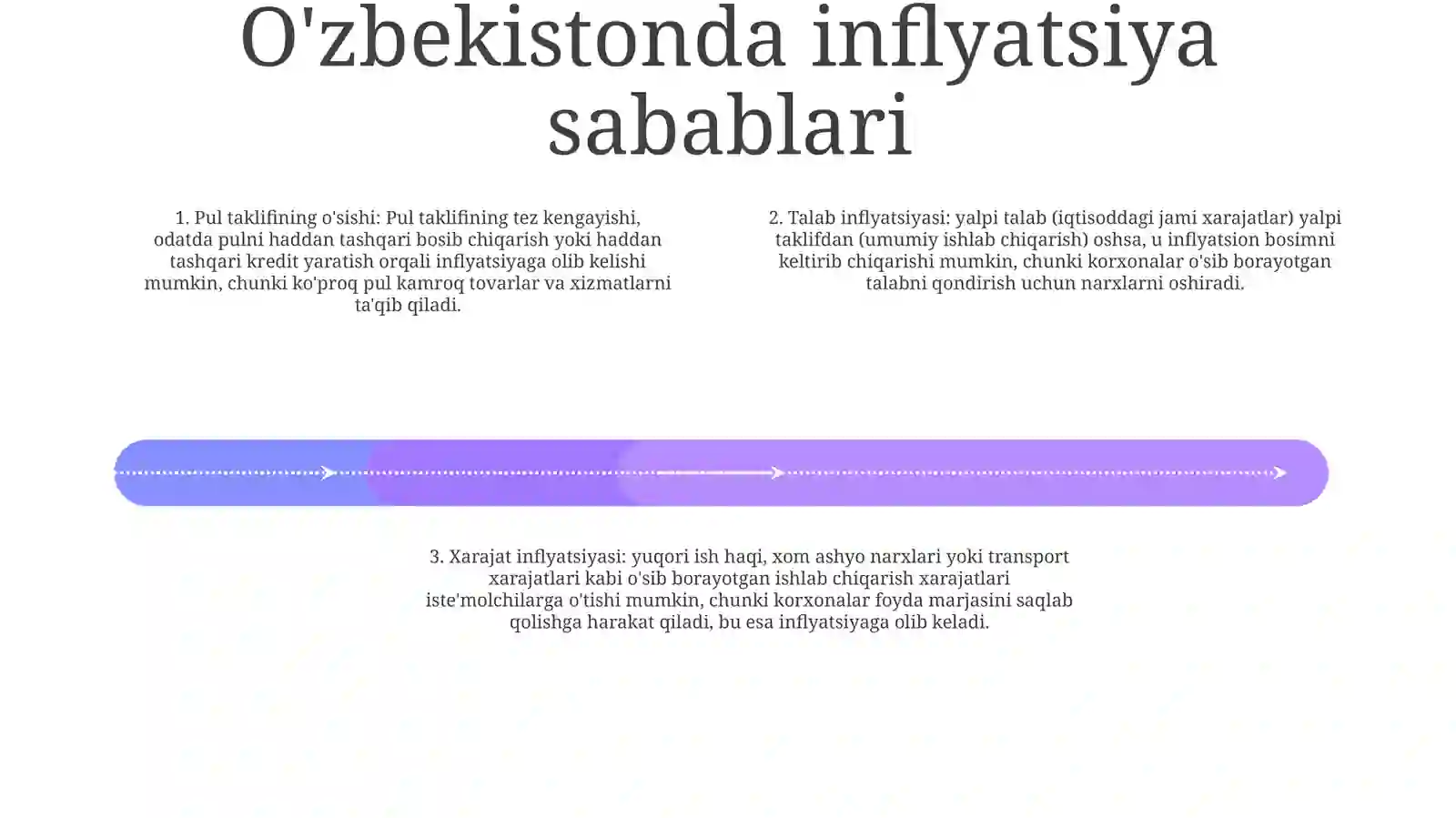 O'zbekistonda inflyatsiya sabablari

1. Pul taklifining o'sishi: Pul taklifining tez kengayishi, odatda pulni haddan tashqari bosib chiqarish yoki haddan tashqari kredit yaratish orqali inflyatsiyaga olib kelishi mumkin, chunki ko'proq pul kamroq tovarlar va xizmatlarni ta'qib qiladi.

2. Talab inflyatsiyasi: yalpi talab (iqtisoddagi jami xarajatlar) yalpi taklifdan (umumiy ishlab chiqarish) oshsa, u inflyatsion bosimni keltirib chiqarishi mumkin, chunki korxonalar o'sib borayotgan talabni qondirish uchun narxlarni oshiradi.

3. Xarajat inflyatsiyasi: yuqori ish haqi, xom ashyo narxlari yoki transport xarajatlari kabi o'sib borayotgan ishlab chiqarish xarajatlari iste'molchilarga o'tishi mumkin, chunki korxonalar foyda marjasini saqlab qolishga harakat qiladi, bu esa inflyatsiyaga olib keladi.